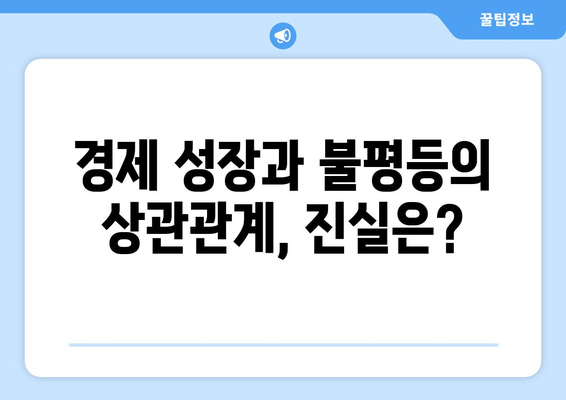 꿀팁정보

경제 성장과 불평등의 상관관계, 진실은?